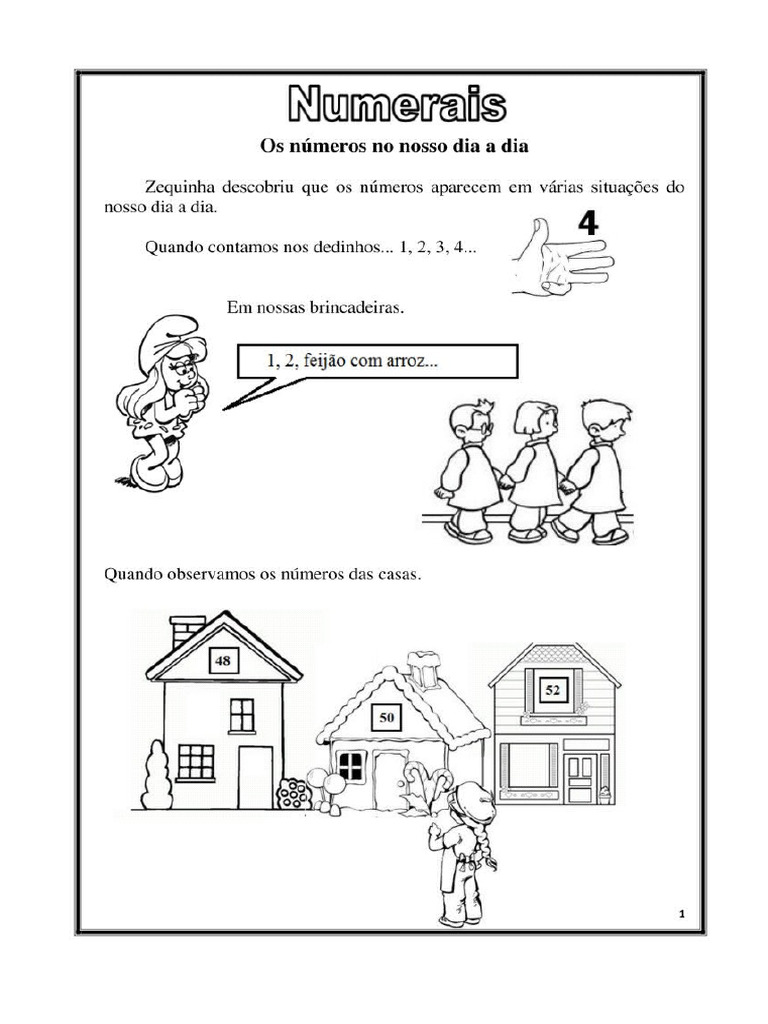 Numerais

Os números no nosso dia a dia

Zequinha descobriu que os números aparecem em várias situações do nosso dia a dia.

Quando contamos nos dedinhos... 1, 2, 3, 4...

4

Em nossas brincadeiras.

1, 2, feijão com arroz...

Quando observamos os números das casas.

48

50

52

1